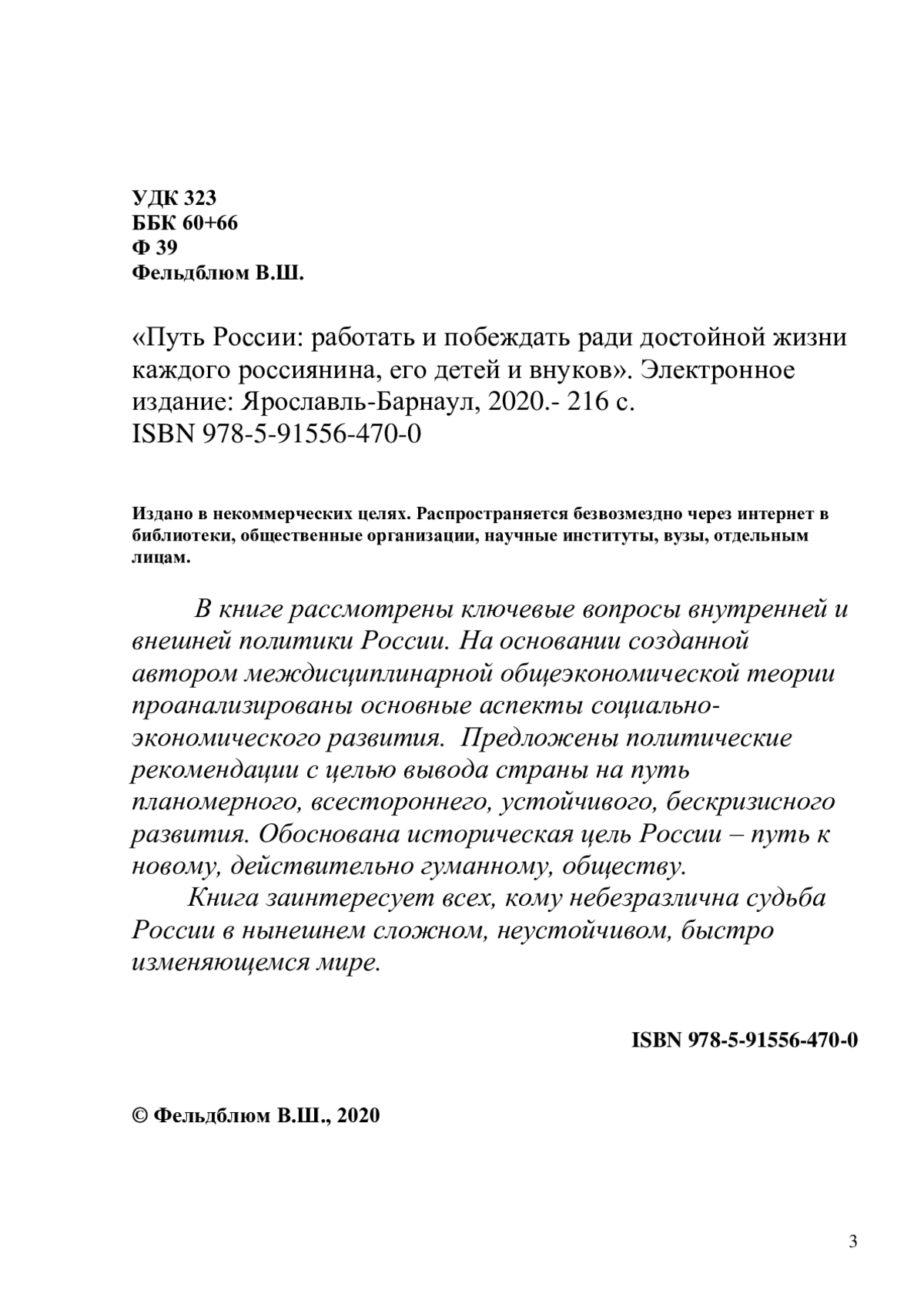 УДК 323
ББК 60+66
Ф 39
Фельдблюм В.Ш.

«Путь России: работать и побеждать ради достойной жизни каждого россиянина, его детей и внуков». Электронное издание: Ярославль-Барнаул, 2020.- 216 с.
ISBN 978-5-91556-470-0

Издано в некоммерческих целях. Распространяется безвозмездно через интернет в библиотеки, общественные организации, научные институты, вузы, отдельным лицам.

В книге рассмотрены ключевые вопросы внутренней и внешней политики России. На основании созданной автором междисциплинарной общеэкономической теории проанализированы основные аспекты социально-экономического развития. Предложены политические рекомендации с целью вывода страны на путь планомерного, всестороннего, устойчивого, бескризисного развития. Обоснована историческая цель России – путь к новому, действительно гуманному, обществу.

Книга заинтересует всех, кому небезразлична судьба России в нынешнем сложном, неустойчивом, быстро изменяющемся мире.

ISBN 978-5-91556-470-0

© Фельдблюм В.Ш., 2020

3